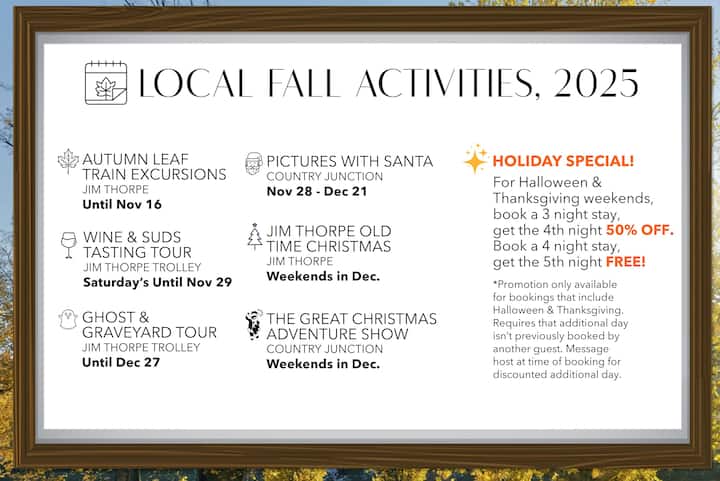 LOCAL FALL ACTIVITIES, 2025

AUTUMN LEAF TRAIN EXCURSIONS
JIM THORPE
Until Nov 16

WINE & SUDS TASTING TOUR
JIM THORPE TROLLEY
Saturday's Until Nov 29

GHOST & GRAVEYARD TOUR
JIM THORPE TROLLEY
Until Dec 27

PICTURES WITH SANTA
COUNTRY JUNCTION
Nov 28 - Dec 21

JIM THORPE OLD TIME CHRISTMAS
JIM THORPE
Weekends in Dec.

THE GREAT CHRISTMAS ADVENTURE SHOW
COUNTRY JUNCTION
Weekends in Dec.

HOLIDAY SPECIAL!

For Halloween & Thanksgiving weekends, book a 3 night stay, get the 4th night 50% OFF. Book a 4 night stay, get the 5th night FREE!

*Promotion only available for bookings that include Halloween & Thanksgiving. Requires that additional day isn't previously booked by another guest. Message host at time of booking for discounted additional day.